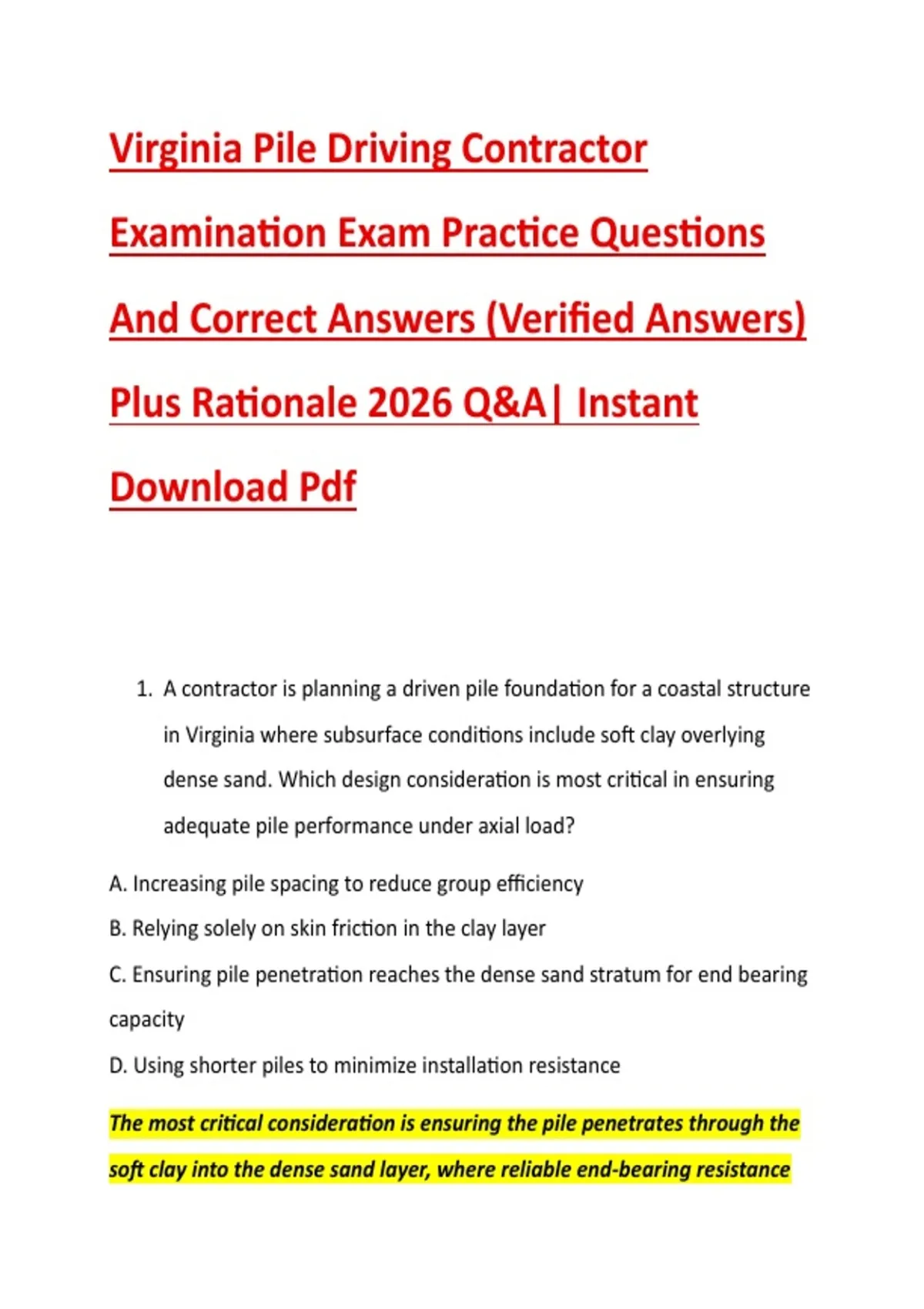 Virginia Pile Driving Contractor Examination Exam Practice Questions And Correct Answers (Verified Answers) Plus Rationale 2026 Q&A| Instant Download Pdf

1. A contractor is planning a driven pile foundation for a coastal structure in Virginia where subsurface conditions include soft clay overlying dense sand. Which design consideration is most critical in ensuring adequate pile performance under axial load?

A. Increasing pile spacing to reduce group efficiency
B. Relying solely on skin friction in the clay layer
C. Ensuring pile penetration reaches the dense sand stratum for end bearing capacity
D. Using shorter piles to minimize installation resistance

The most critical consideration is ensuring the pile penetrates through the soft clay into the dense sand layer, where reliable end-bearing resistance